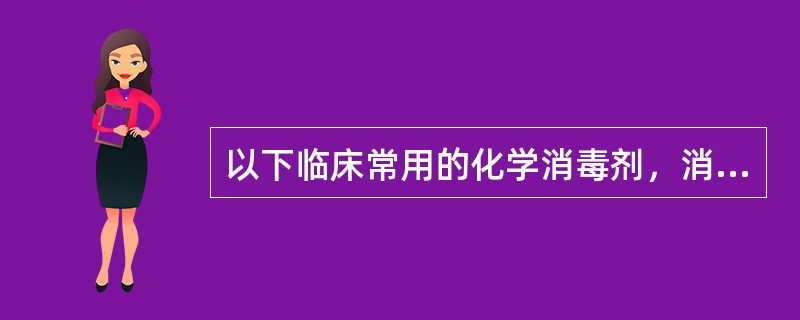 以下临床常用的化学消毒剂，消...